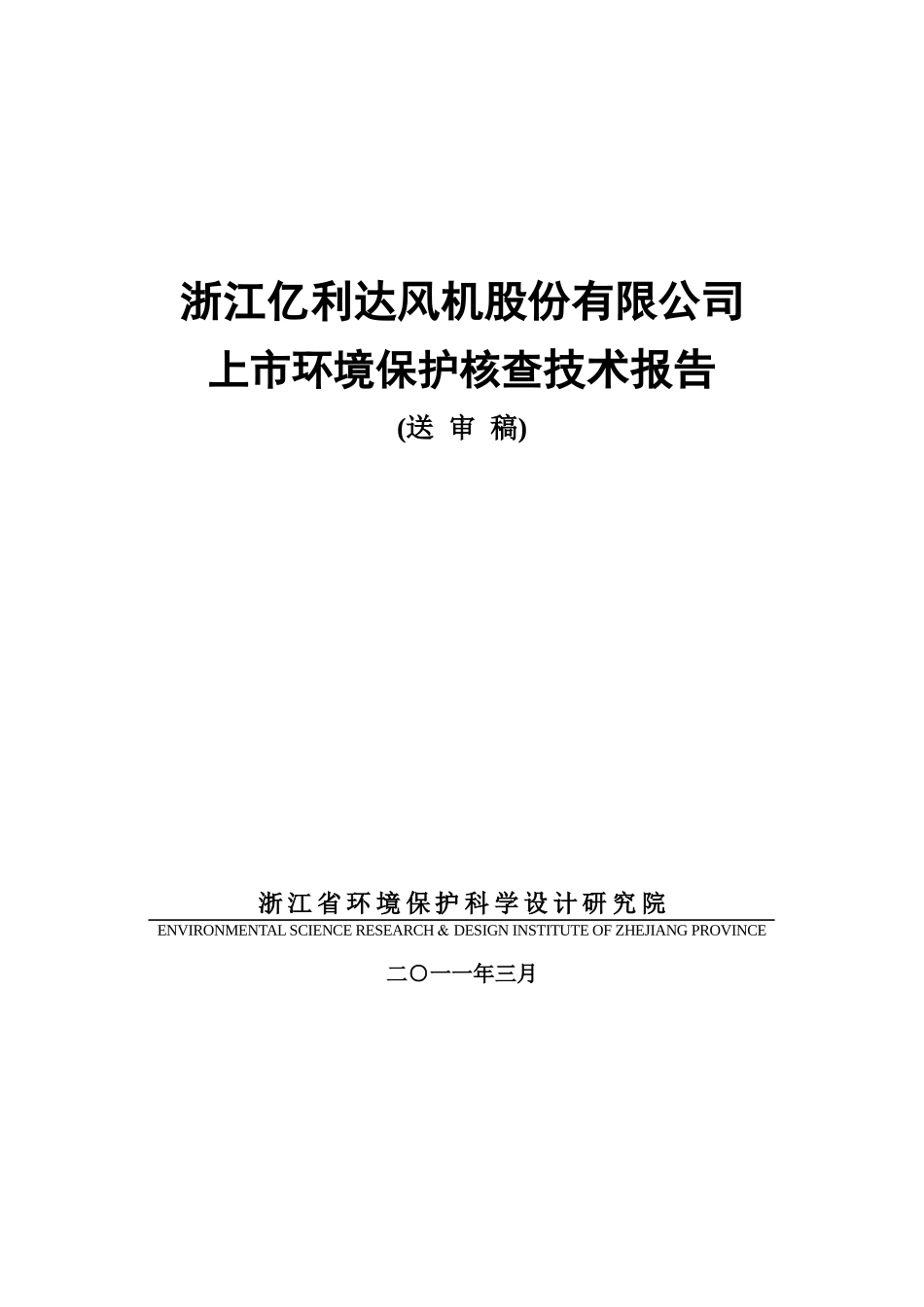 浙江亿利达风机股份有限公司
上市环境保护核查技术报告
(送 审 稿)

浙江省环境保护科学设计研究院
ENVIRONMENTAL SCIENCE RESEARCH & DESIGN INSTITUTE OF ZHEJIANG PROVINCE

二〇一一年三月